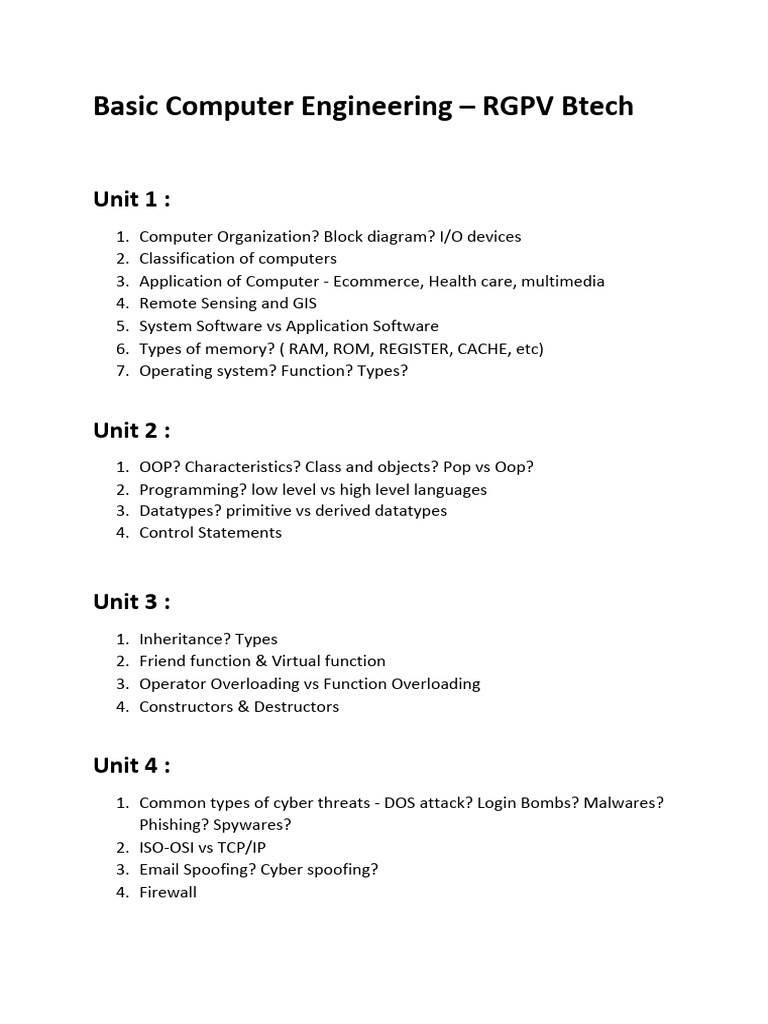 Basic Computer Engineering – RGPV Btech

Unit 1 :

1. Computer Organization? Block diagram? I/O devices
2. Classification of computers
3. Application of Computer - Ecommerce, Health care, multimedia
4. Remote Sensing and GIS
5. System Software vs Application Software
6. Types of memory? ( RAM, ROM, REGISTER, CACHE, etc)
7. Operating system? Function? Types?

Unit 2 :

1. OOP? Characteristics? Class and objects? Pop vs Oop?
2. Programming? low level vs high level languages
3. Datatypes? primitive vs derived datatypes
4. Control Statements

Unit 3 :

1. Inheritance? Types
2. Friend function & Virtual function
3. Operator Overloading vs Function Overloading
4. Constructors & Destructors

Unit 4 :

1. Common types of cyber threats - DOS attack? Login Bombs? Malwares? Phishing? Spywares?
2. ISO-OSI vs TCP/IP
3. Email Spoofing? Cyber spoofing?
4. Firewall